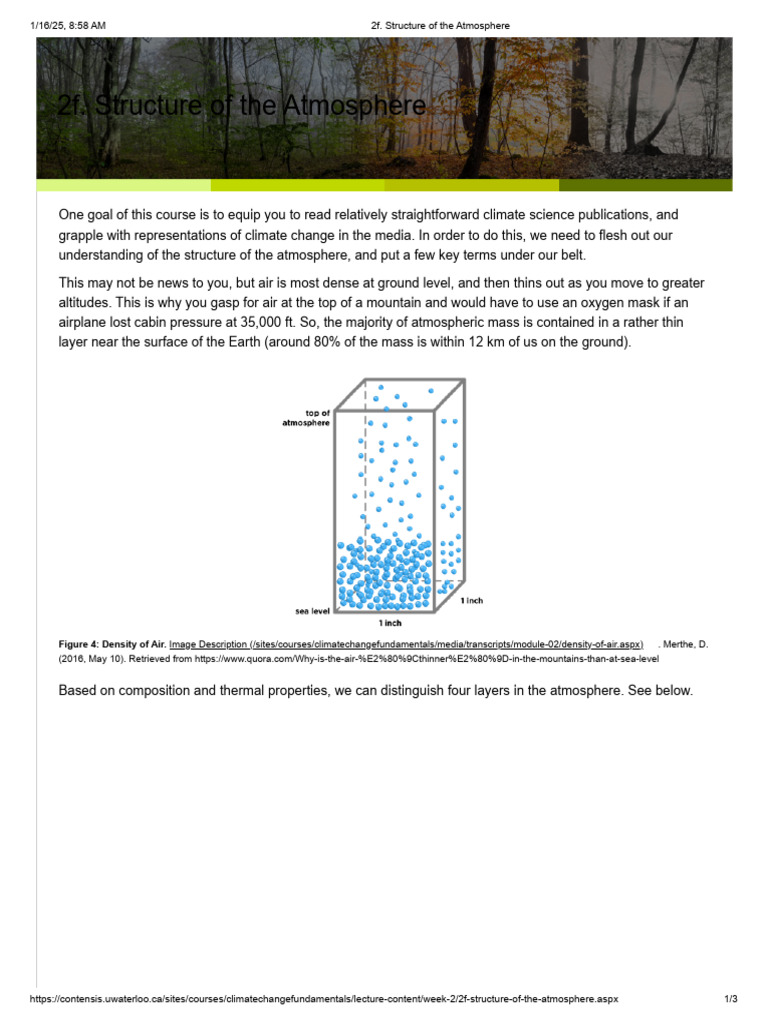 1/16/25, 8:58 AM 2f. Structure of the Atmosphere

2f. Structure of the Atmosphere

One goal of this course is to equip you to read relatively straightforward climate science publications, and grapple with representations of climate change in the media. In order to do this, we need to flesh out our understanding of the structure of the atmosphere, and put a few key terms under our belt.

This may not be news to you, but air is most dense at ground level, and then thins out as you move to greater altitudes. This is why you gasp for air at the top of a mountain and would have to use an oxygen mask if an airplane lost cabin pressure at 35,000 ft. So, the majority of atmospheric mass is contained in a rather thin layer near the surface of the Earth (around 80% of the mass is within 12 km of us on the ground).

top of atmosphere

sea level

1 inch

1 inch

Figure 4: Density of Air. Image Description (/sites/courses/climatechangefundamentals/media/transcripts/module-02/density-of-air.aspx) . Merthe, D. (2016, May 10). Retrieved from https://www.quora.com/Why-is-the-air-%E2%80%9Cthinner%E2%80%9D-in-the-mountains-than-at-sea-level

Based on composition and thermal properties, we can distinguish four layers in the atmosphere. See below.

https://contensis.uwaterloo.ca/sites/courses/climatechangefundamentals/lecture-content/week-2/2f-structure-of-the-atmosphere.aspx 1/3